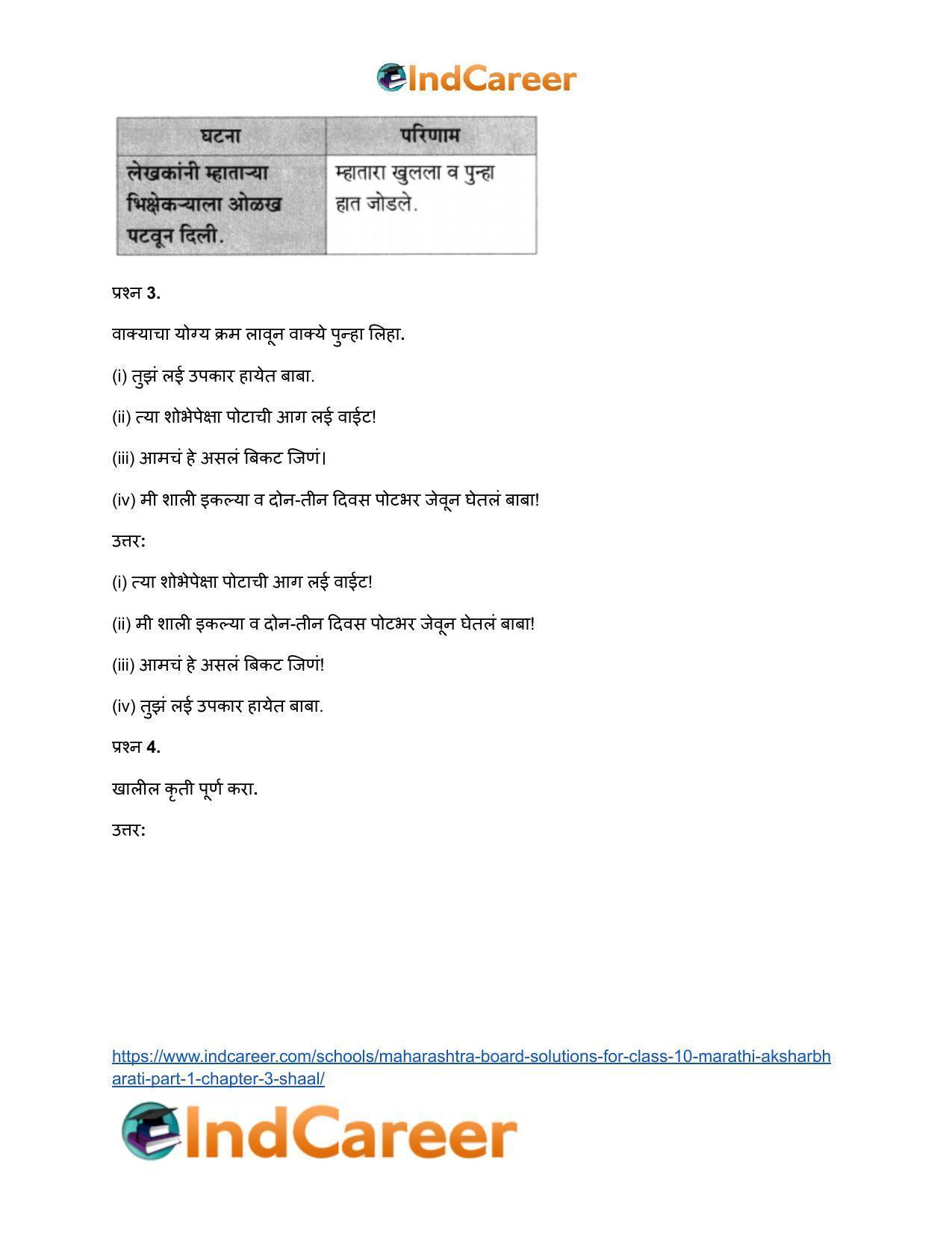 IndCareer

| घटना | परिणाम |
|---|---|
| लेखकांनी म्हाताऱ्या भिक्षेकऱ्याला ओळख पटवून दिली. | म्हातारा खुलला व पुन्हा हात जोडले. |

प्रश्न 3.

वाक्याचा योग्य क्रम लावून वाक्ये पुन्हा लिहा.

(i) तुझं लई उपकार हायेत बाबा.

(ii) त्या शोभेपेक्षा पोटाची आग लई वाईट!

(iii) आमचं हे असलं बिकट जिणं।

(iv) मी शाली इकल्या व दोन-तीन दिवस पोटभर जेवून घेतलं बाबा!

उत्तर:

(i) त्या शोभेपेक्षा पोटाची आग लई वाईट!

(ii) मी शाली इकल्या व दोन-तीन दिवस पोटभर जेवून घेतलं बाबा!

(iii) आमचं हे असलं बिकट जिणं!

(iv) तुझं लई उपकार हायेत बाबा.

प्रश्न 4.

खालील कृती पूर्ण करा.

उत्तर:

https://www.indcareer.com/schools/maharashtra-board-solutions-for-class-10-marathi-aksharbharati-part-1-chapter-3-shaal/

IndCareer